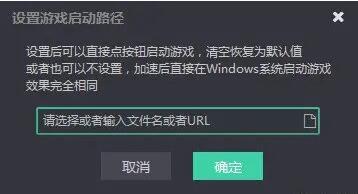 设置游戏启动路径

设置后可以直接点按钮启动游戏，清空恢复为默认值
或者也可以不设置，加速后直接在Windows系统启动游戏
效果完全相同

请选择或者输入文件名或者URL

取消

确定